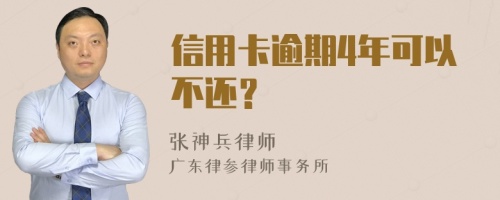 信用卡逾期4年可以不还？

张神兵律师
广东律参律师事务所